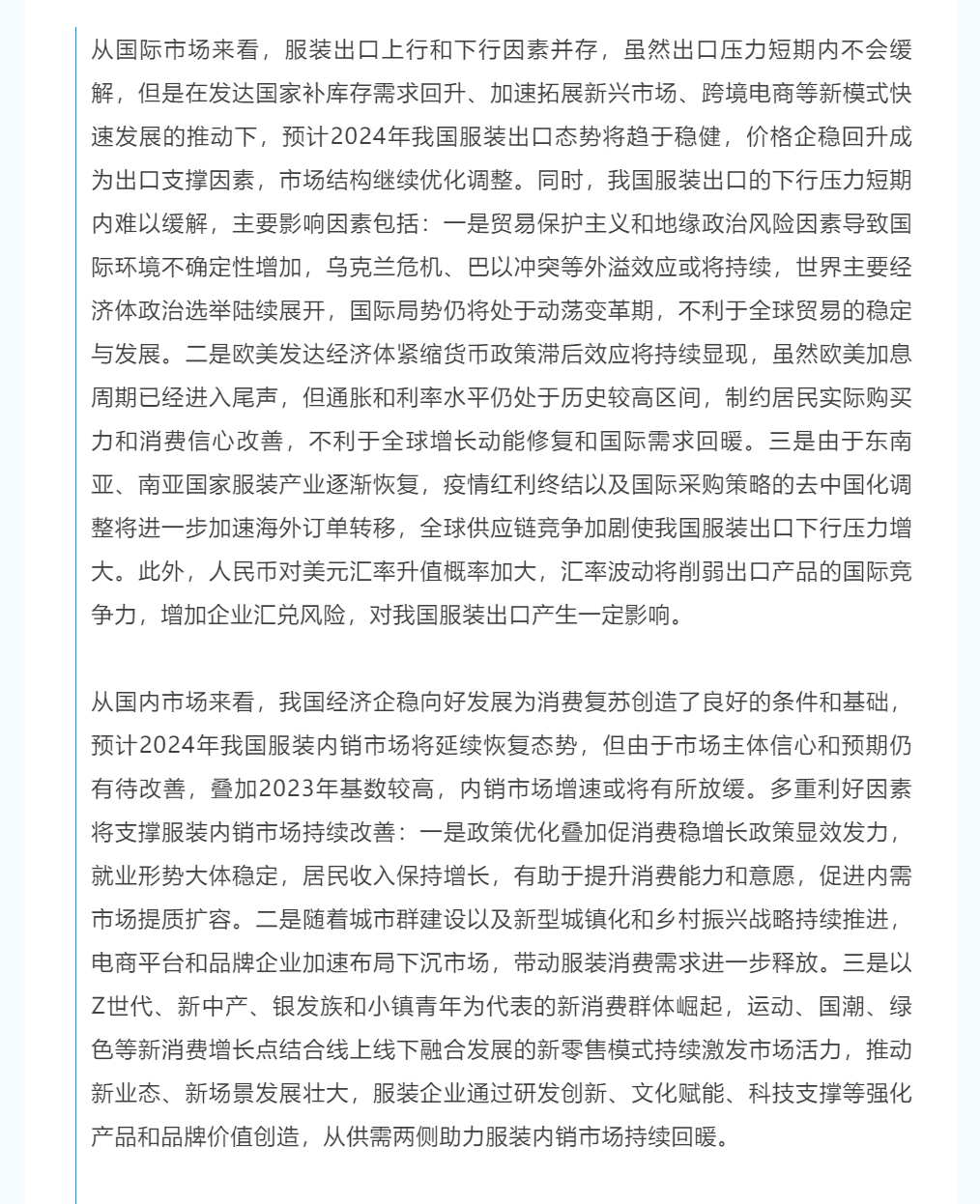 从国际市场来看，服装出口上行和下行因素并存，虽然出口压力短期内不会缓解，但是在发达国家补库存需求回升、加速拓展新兴市场、跨境电商等新模式快速发展的推动下，预计2024年我国服装出口态势将趋于稳健，价格企稳回升成为出口支撑因素，市场结构继续优化调整。同时，我国服装出口的下行压力短期内难以缓解，主要影响因素包括：一是贸易保护主义和地缘政治风险因素导致国际环境不确定性增加，乌克兰危机、巴以冲突等外溢效应或将持续，世界主要经济体政治选举陆续展开，国际局势仍将处于动荡变革期，不利于全球贸易的稳定与发展。二是欧美发达经济体紧缩货币政策滞后效应将持续显现，虽然欧美加息周期已经进入尾声，但通胀和利率水平仍处于历史较高区间，制约居民实际购买力和消费信心改善，不利于全球增长动能修复和国际需求回暖。三是由于东南亚、南亚国家服装产业逐渐恢复，疫情红利终结以及国际采购策略的去中国化调整将进一步加速海外订单转移，全球供应链竞争加剧使我国服装出口下行压力增大。此外，人民币对美元汇率升值概率加大，汇率波动将削弱出口产品的国际竞争力，增加企业汇兑风险，对我国服装出口产生一定影响。

从国内市场来看，我国经济企稳向好发展为消费复苏创造了良好的条件和基础，预计2024年我国服装内销市场将延续恢复态势，但由于市场主体信心和预期仍有待改善，叠加2023年基数较高，内销市场增速或将有所放缓。多重利好因素将支撑服装内销市场持续改善：一是政策优化叠加促消费稳增长政策显效发力，就业形势大体稳定，居民收入保持增长，有助于提升消费能力和意愿，促进内需市场提质扩容。二是随着城市群建设以及新型城镇化和乡村振兴战略持续推进，电商平台和品牌企业加速布局下沉市场，带动服装消费需求进一步释放。三是以Z世代、新中产、银发族和小镇青年为代表的新消费群体崛起，运动、国潮、绿色等新消费增长点结合线上线下融合发展的新零售模式持续激发市场活力，推动新业态、新场景发展壮大，服装企业通过研发创新、文化赋能、科技支撑等强化产品和品牌价值创造，从供需两侧助力服装内销市场持续回暖。